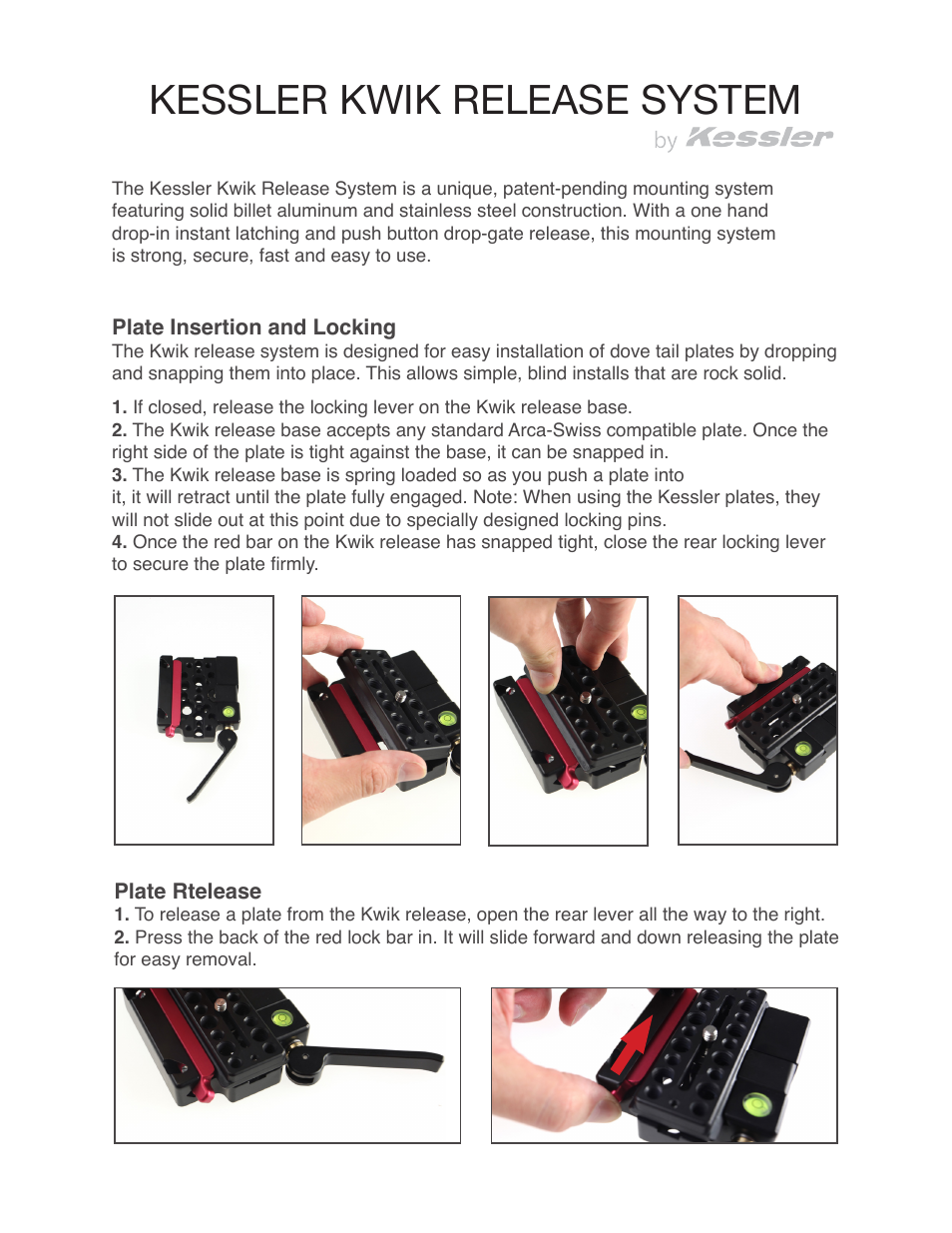 KESSLER KWIK RELEASE SYSTEM
by Kessler

The Kessler Kwik Release System is a unique, patent-pending mounting system featuring solid billet aluminum and stainless steel construction. With a one hand drop-in instant latching and push button drop-gate release, this mounting system is strong, secure, fast and easy to use.

Plate Insertion and Locking
The Kwik release system is designed for easy installation of dove tail plates by dropping and snapping them into place. This allows simple, blind installs that are rock solid.

1. If closed, release the locking lever on the Kwik release base.
2. The Kwik release base accepts any standard Arca-Swiss compatible plate. Once the right side of the plate is tight against the base, it can be snapped in.
3. The Kwik release base is spring loaded so as you push a plate into it, it will retract until the plate fully engaged. Note: When using the Kessler plates, they will not slide out at this point due to specially designed locking pins.
4. Once the red bar on the Kwik release has snapped tight, close the rear locking lever to secure the plate firmly.

Plate Rtelease
1. To release a plate from the Kwik release, open the rear lever all the way to the right.
2. Press the back of the red lock bar in. It will slide forward and down releasing the plate for easy removal.